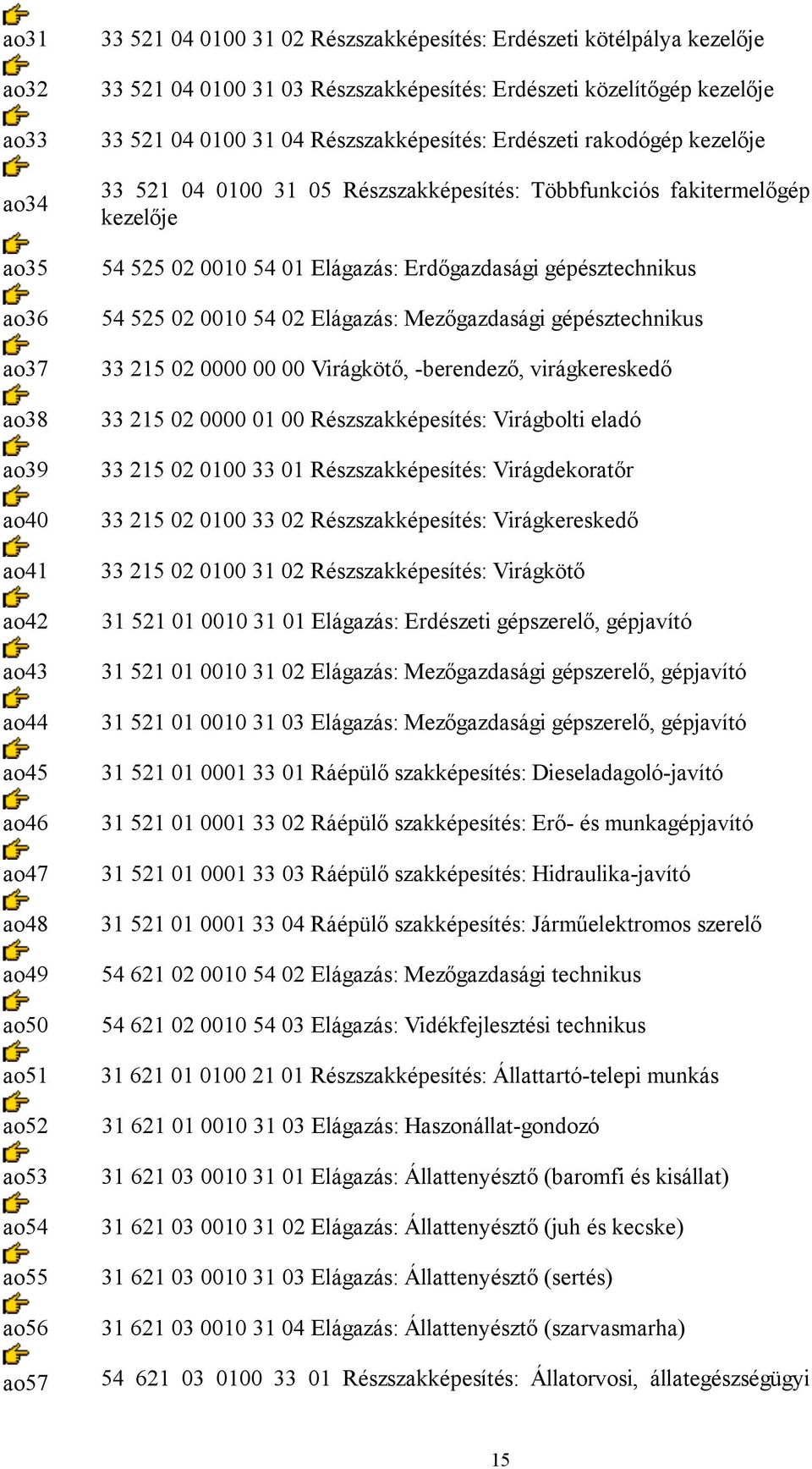 ao31 33 521 04 0100 31 02 Részszakképesítés: Erdészeti kötélpálya kezelője

ao32 33 521 04 0100 31 03 Részszakképesítés: Erdészeti közelítőgép kezelője

ao33 33 521 04 0100 31 04 Részszakképesítés: Erdészeti rakodógép kezelője

ao34 33 521 04 0100 31 05 Részszakképesítés: Többfunkciós fakitermelőgép kezelője

ao35 54 525 02 0010 54 01 Elágazás: Erdőgazdasági gépésztechnikus

ao36 54 525 02 0010 54 02 Elágazás: Mezőgazdasági gépésztechnikus

ao37 33 215 02 0000 00 00 Virágkötő, -berendező, virágkereskedő

ao38 33 215 02 0000 01 00 Részszakképesítés: Virágbolti eladó

ao39 33 215 02 0100 33 01 Részszakképesítés: Virágdekoratőr

ao40 33 215 02 0100 33 02 Részszakképesítés: Virágkereskedő

ao41 33 215 02 0100 31 02 Részszakképesítés: Virágkötő

ao42 31 521 01 0010 31 01 Elágazás: Erdészeti gépszerelő, gépjavító

ao43 31 521 01 0010 31 02 Elágazás: Mezőgazdasági gépszerelő, gépjavító

ao44 31 521 01 0010 31 03 Elágazás: Mezőgazdasági gépszerelő, gépjavító

ao45 31 521 01 0001 33 01 Ráépülő szakképesítés: Dieseladagoló-javító

ao46 31 521 01 0001 33 02 Ráépülő szakképesítés: Erő- és munkagépjavító

ao47 31 521 01 0001 33 03 Ráépülő szakképesítés: Hidraulika-javító

ao48 31 521 01 0001 33 04 Ráépülő szakképesítés: Járműelektromos szerelő

ao49 54 621 02 0010 54 02 Elágazás: Mezőgazdasági technikus

ao50 54 621 02 0010 54 03 Elágazás: Vidékfejlesztési technikus

ao51 31 621 01 0100 21 01 Részszakképesítés: Állattartó-telepi munkás

ao52 31 621 01 0010 31 03 Elágazás: Haszonállat-gondozó

ao53 31 621 03 0010 31 01 Elágazás: Állattenyésztő (baromfi és kisállat)

ao54 31 621 03 0010 31 02 Elágazás: Állattenyésztő (juh és kecske)

ao55 31 621 03 0010 31 03 Elágazás: Állattenyésztő (sertés)

ao56 31 621 03 0010 31 04 Elágazás: Állattenyésztő (szarvasmarha)

ao57 54 621 03 0100 33 01 Részszakképesítés: Állatorvosi, állategészségügyi

15